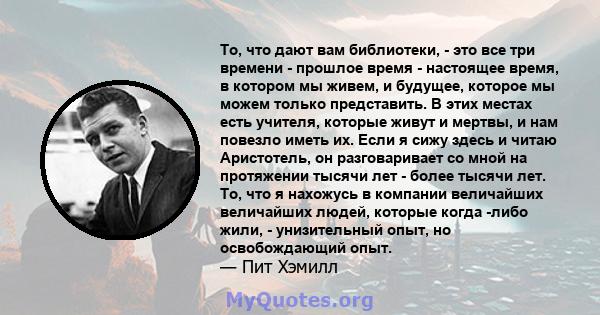 То, что дают вам библиотеки, - это все три времени - прошлое время - настоящее время, в котором мы живем, и будущее, которое мы можем только представить. В этих местах есть учителя, которые живут и мертвы, и нам повезло иметь их. Если я сижу здесь и читаю Аристотель, он разговаривает со мной на протяжении тысячи лет - более тысячи лет. То, что я нахожусь в компании величайших величайших людей, которые когда -либо жили, - унизительный опыт, но освобождающий опыт.
— Пит Хэмилл

MyQuotes.org